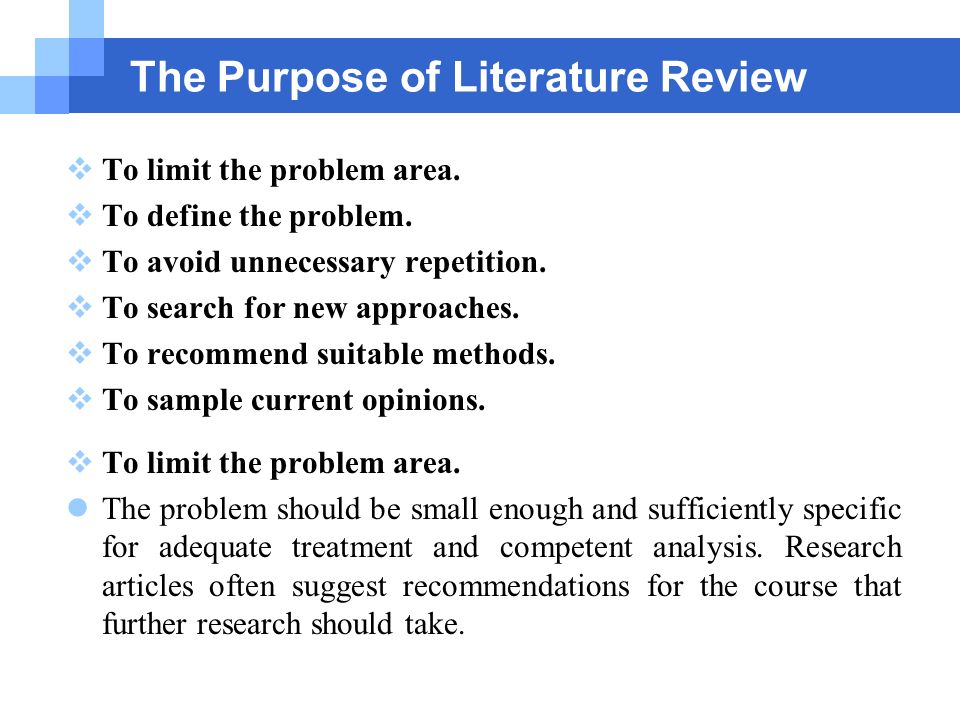 The Purpose of Literature Review

To limit the problem area.
To define the problem.
To avoid unnecessary repetition.
To search for new approaches.
To recommend suitable methods.
To sample current opinions.

To limit the problem area.
The problem should be small enough and sufficiently specific for adequate treatment and competent analysis. Research articles often suggest recommendations for the course that further research should take.